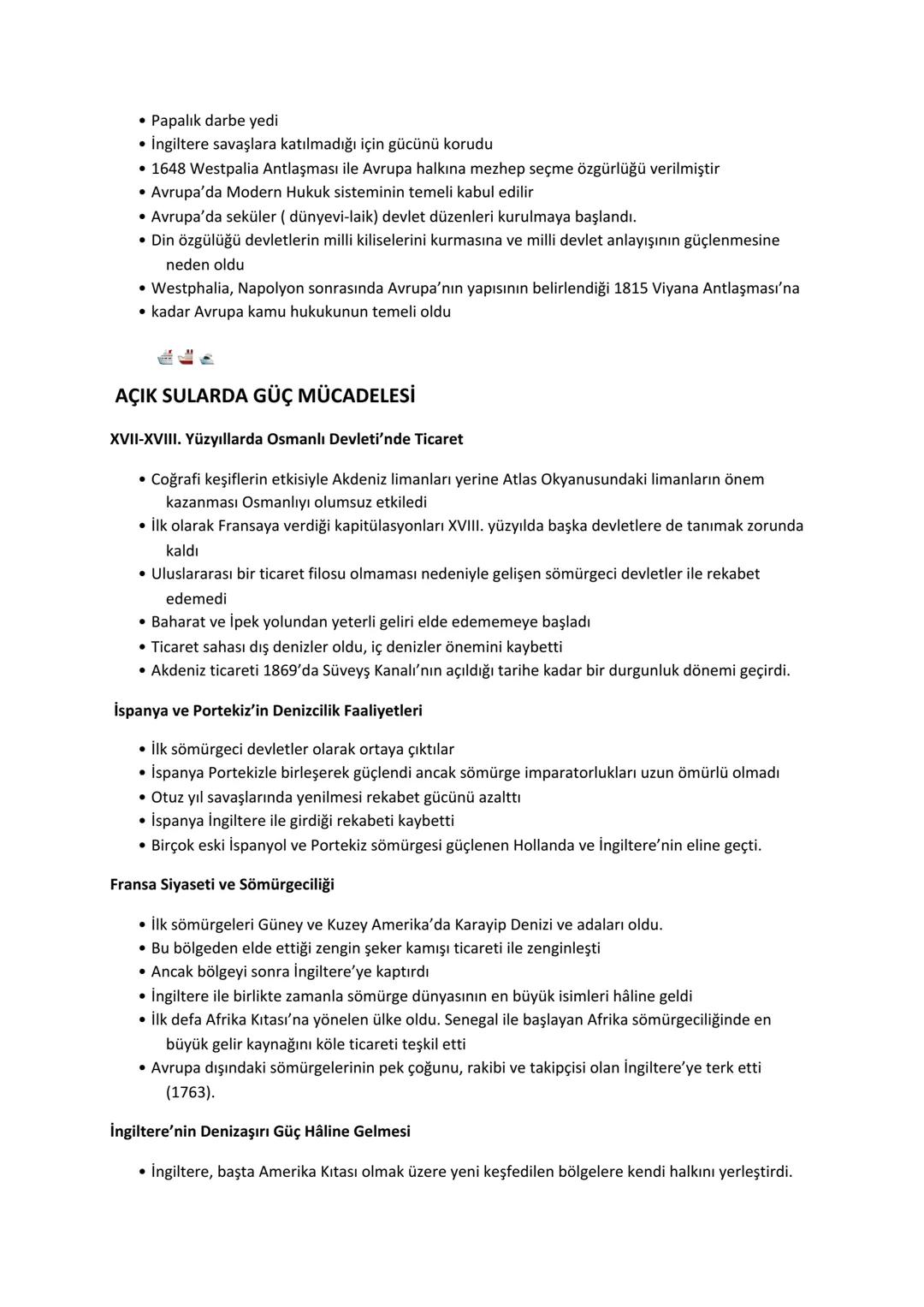 • Papalık darbe yedi
• İngiltere savaşlara katılmadığı için gücünü korudu
• 1648 Westpalia Antlaşması ile Avrupa halkına mezhep seçme özgürlüğü verilmiştir
• Avrupa'da Modern Hukuk sisteminin temeli kabul edilir
• Avrupa'da seküler ( dünyevi-laik) devlet düzenleri kurulmaya başlandı.
• Din özgülüğü devletlerin milli kiliselerini kurmasına ve milli devlet anlayışının güçlenmesine neden oldu
• Westphalia, Napolyon sonrasında Avrupa'nın yapısının belirlendiği 1815 Viyana Antlaşması'na
• kadar Avrupa kamu hukukunun temeli oldu

AÇIK SULARDA GÜÇ MÜCADELESİ

XVII-XVIII. Yüzyıllarda Osmanlı Devleti'nde Ticaret

• Coğrafi keşiflerin etkisiyle Akdeniz limanları yerine Atlas Okyanusundaki limanların önem kazanması Osmanlıyı olumsuz etkiledi
• İlk olarak Fransaya verdiği kapitülasyonları XVIII. yüzyılda başka devletlere de tanımak zorunda kaldı
• Uluslararası bir ticaret filosu olmaması nedeniyle gelişen sömürgeci devletler ile rekabet edemedi
• Baharat ve İpek yolundan yeterli geliri elde edememeye başladı
• Ticaret sahası dış denizler oldu, iç denizler önemini kaybetti
• Akdeniz ticareti 1869'da Süveyş Kanalı'nın açıldığı tarihe kadar bir durgunluk dönemi geçirdi.

İspanya ve Portekiz'in Denizcilik Faaliyetleri

• İlk sömürgeci devletler olarak ortaya çıktılar
• İspanya Portekizle birleşerek güçlendi ancak sömürge imparatorlukları uzun ömürlü olmadı
• Otuz yıl savaşlarında yenilmesi rekabet gücünü azalttı
• İspanya İngiltere ile girdiği rekabeti kaybetti
• Birçok eski İspanyol ve Portekiz sömürgesi güçlenen Hollanda ve İngiltere'nin eline geçti.

Fransa Siyaseti ve Sömürgeciliği

• İlk sömürgeleri Güney ve Kuzey Amerika'da Karayip Denizi ve adaları oldu.
• Bu bölgeden elde ettiği zengin şeker kamışı ticareti ile zenginleşti
• Ancak bölgeyi sonra İngiltere'ye kaptırdı
• İngiltere ile birlikte zamanla sömürge dünyasının en büyük isimleri hâline geldi
• İlk defa Afrika Kıtası'na yönelen ülke oldu. Senegal ile başlayan Afrika sömürgeciliğinde en büyük gelir kaynağını köle ticareti teşkil etti
• Avrupa dışındaki sömürgelerinin pek çoğunu, rakibi ve takipçisi olan İngiltere'ye terk etti (1763).

İngiltere'nin Denizaşırı Güç Hâline Gelmesi

• İngiltere, başta Amerika Kıtası olmak üzere yeni keşfedilen bölgelere kendi halkını yerleştirdi.